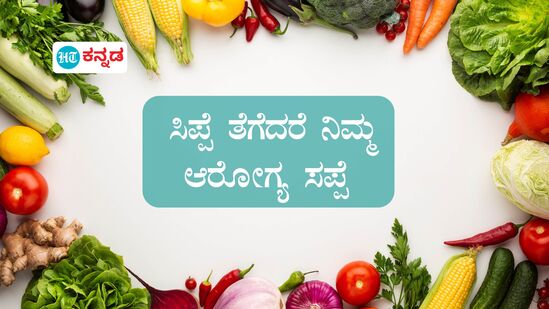 HT ಕನ್ನಡ

ಸಿಪ್ಪೆ ತೆಗೆದರೆ ನಿಮ್ಮ ಆರೋಗ್ಯ ಸಪ್ಪೆ